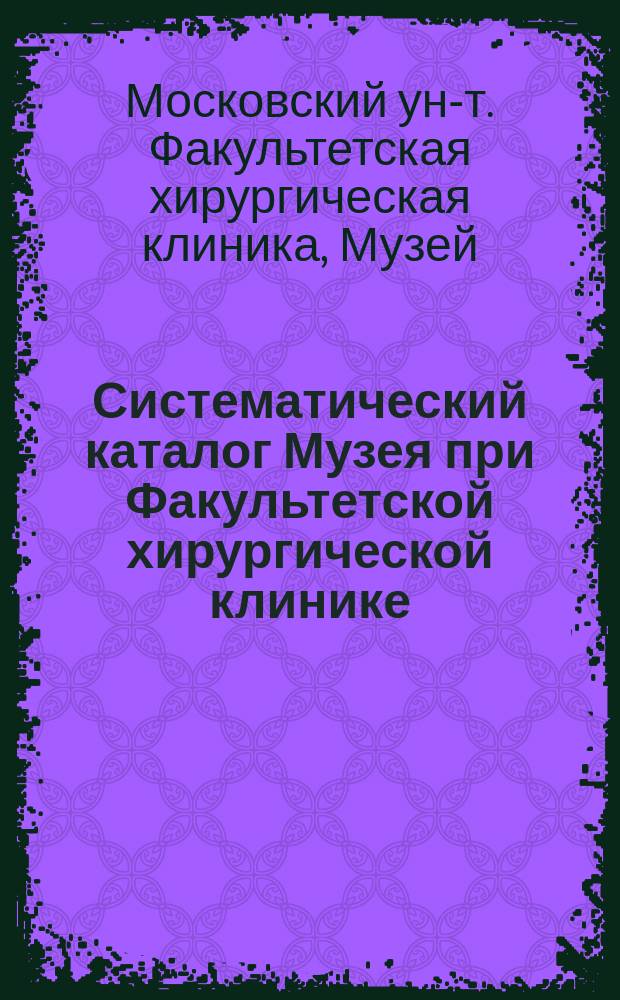 Московский ун-т. Факультетская хирургическая клиника, Музей

Систематический каталог Музея при Факультетской хирургической клинике